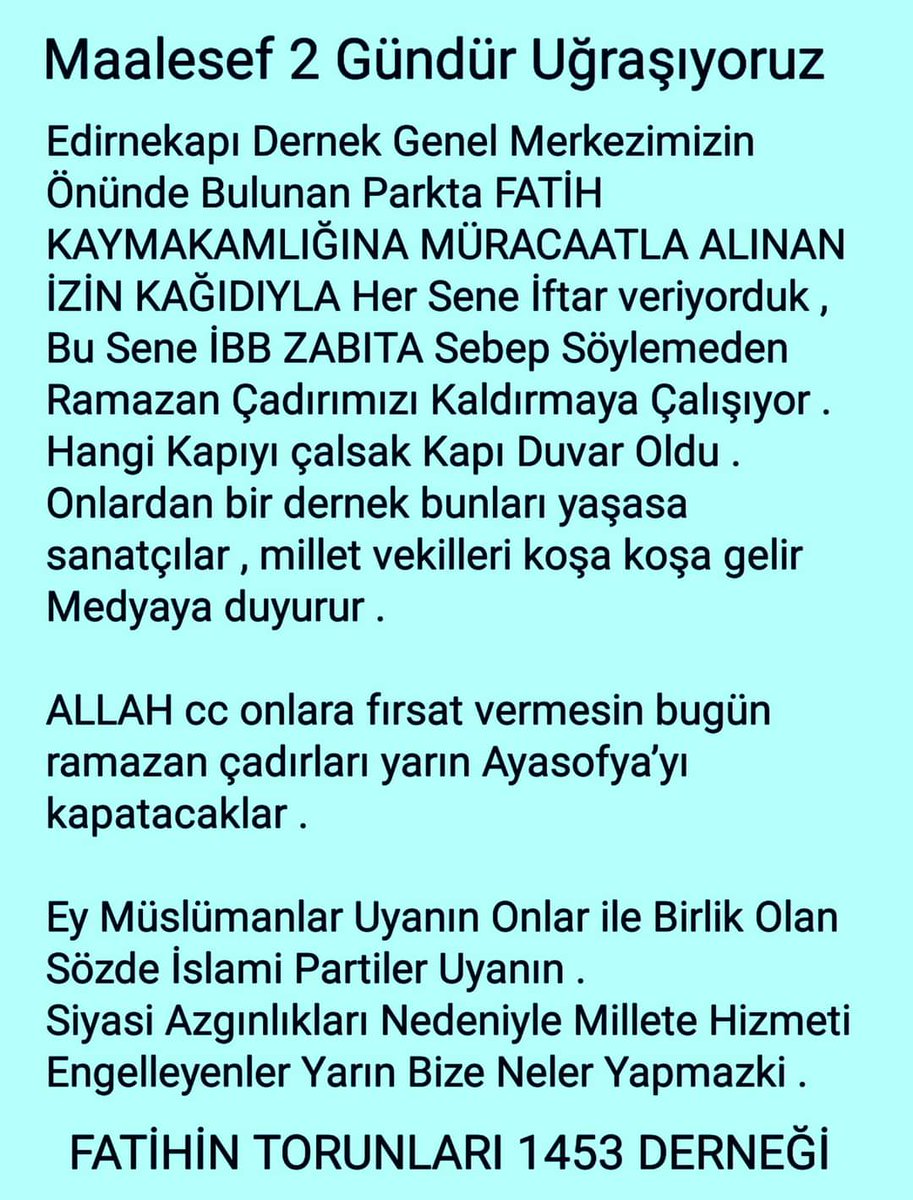 Maalesef 2 Gündür Uğraşıyoruz

Edirnekapı Dernek Genel Merkezimizin Önünde Bulunan Parkta FATİH KAYMAKAMLIĞINA MÜRACAATLA ALINAN İZİN KAĞIDIYLA Her Sene İftar veriyorduk , Bu Sene İBB ZABITA Sebep Söylemeden Ramazan Çadırımızı Kaldırmaya Çalışıyor . Hangi Kapıyı çalsak Kapı Duvar Oldu . Onlardan bir dernek bunları yaşasa sanatçılar , millet vekilleri koşa koşa gelir Medyaya duyurur .

ALLAH cc onlara fırsat vermesin bugün ramazan çadırları yarın Ayasofya'yı kapatacaklar .

Ey Müslümanlar Uyanın Onlar ile Birlik Olan Sözde İslami Partiler Uyanın .
Siyasi Azgınlıkları Nedeniyle Millete Hizmeti Engelleyenler Yarın Bize Neler Yapmazki .

FATİHİN TORUNLARI 1453 DERNEĞİ